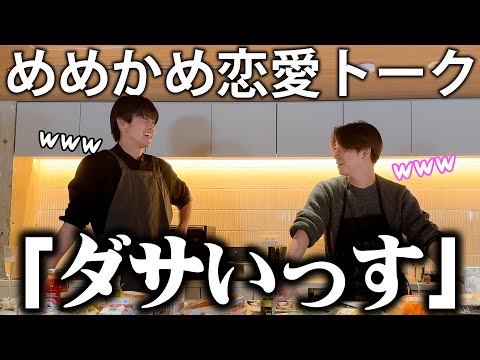 めめかめ恋愛トーク

www

www

「ダサいっす」